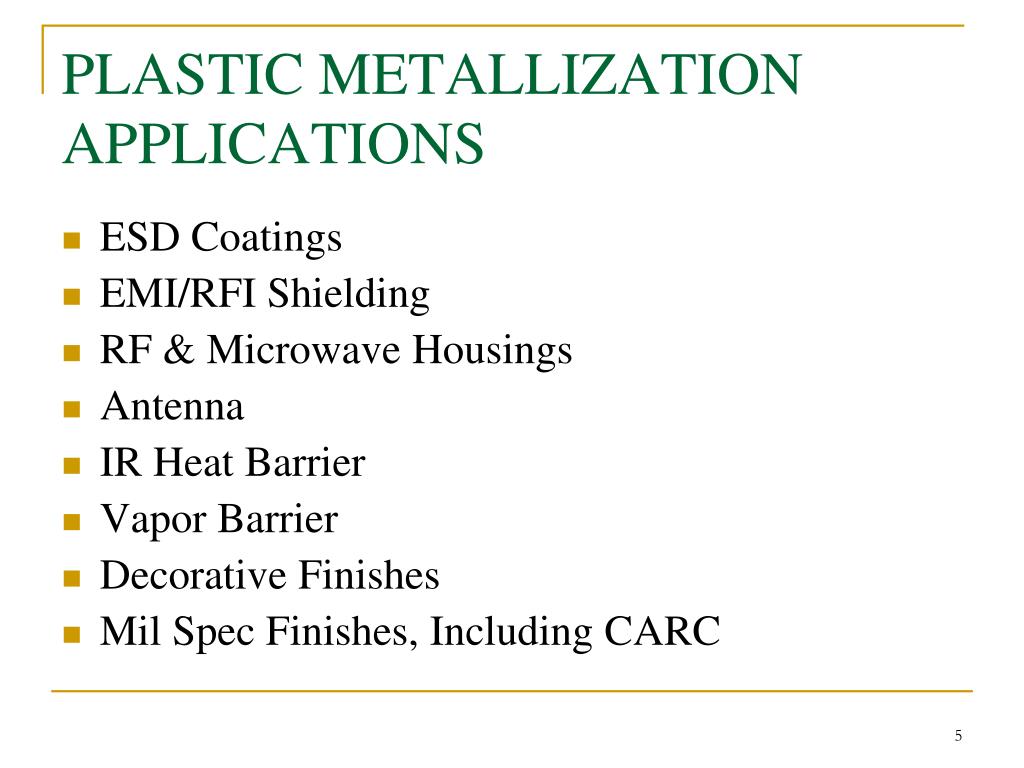 PLASTIC METALLIZATION APPLICATIONS

- ESD Coatings
- EMI/RFI Shielding
- RF & Microwave Housings
- Antenna
- IR Heat Barrier
- Vapor Barrier
- Decorative Finishes
- Mil Spec Finishes, Including CARC

5